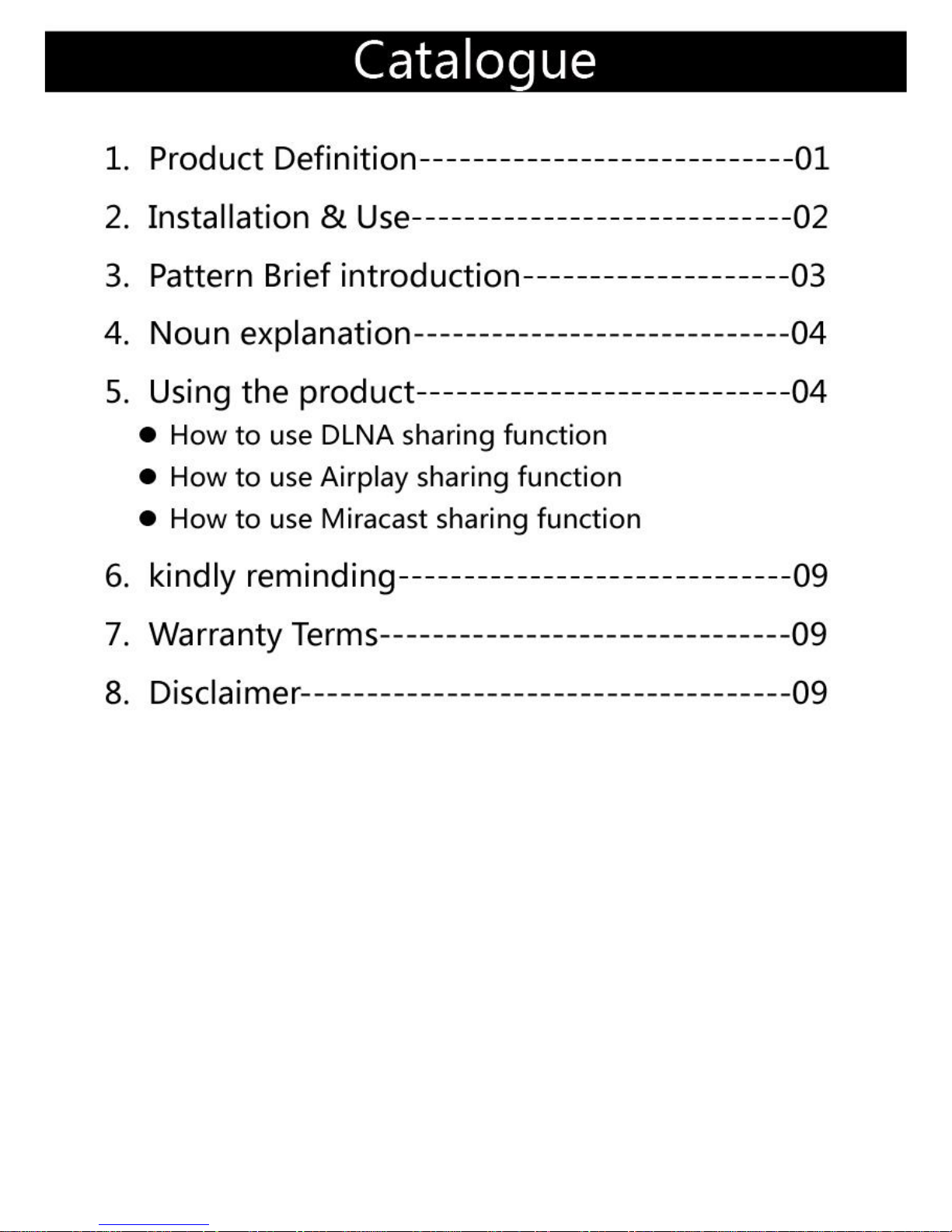 Catalogue

1. Product Definition 01

2. Installation & Use 02

3. Pattern Brief introduction 03

4. Noun explanation 04

5. Using the product 04

• How to use DLNA sharing function
• How to use Airplay sharing function
• How to use Miracast sharing function

6. kindly reminding 09

7. Warranty Terms 09

8. Disclaimer 09